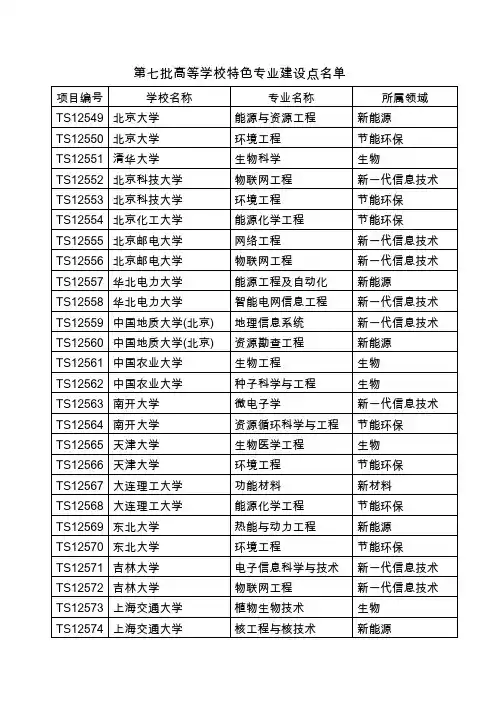 第七批高等学校特色专业建设点名单

| 项目编号 | 学校名称 | 专业名称 | 所属领域 |
|---|---|---|---|
| TS12549 | 北京大学 | 能源与资源工程 | 新能源 |
| TS12550 | 北京大学 | 环境工程 | 节能环保 |
| TS12551 | 清华大学 | 生物科学 | 生物 |
| TS12552 | 北京科技大学 | 物联网工程 | 新一代信息技术 |
| TS12553 | 北京科技大学 | 环境工程 | 节能环保 |
| TS12554 | 北京化工大学 | 能源化学工程 | 节能环保 |
| TS12555 | 北京邮电大学 | 网络工程 | 新一代信息技术 |
| TS12556 | 北京邮电大学 | 物联网工程 | 新一代信息技术 |
| TS12557 | 华北电力大学 | 能源工程及自动化 | 新能源 |
| TS12558 | 华北电力大学 | 智能电网信息工程 | 新一代信息技术 |
| TS12559 | 中国地质大学(北京) | 地理信息系统 | 新一代信息技术 |
| TS12560 | 中国地质大学(北京) | 资源勘查工程 | 新能源 |
| TS12561 | 中国农业大学 | 生物工程 | 生物 |
| TS12562 | 中国农业大学 | 种子科学与工程 | 生物 |
| TS12563 | 南开大学 | 微电子学 | 新一代信息技术 |
| TS12564 | 南开大学 | 资源循环科学与工程 | 节能环保 |
| TS12565 | 天津大学 | 生物医学工程 | 生物 |
| TS12566 | 天津大学 | 环境工程 | 节能环保 |
| TS12567 | 大连理工大学 | 功能材料 | 新材料 |
| TS12568 | 大连理工大学 | 能源化学工程 | 节能环保 |
| TS12569 | 东北大学 | 热能与动力工程 | 新能源 |
| TS12570 | 东北大学 | 环境工程 | 节能环保 |
| TS12571 | 吉林大学 | 电子信息科学与技术 | 新一代信息技术 |
| TS12572 | 吉林大学 | 物联网工程 | 新一代信息技术 |
| TS12573 | 上海交通大学 | 植物生物技术 | 生物 |
| TS12574 | 上海交通大学 | 核工程与核技术 | 新能源 |